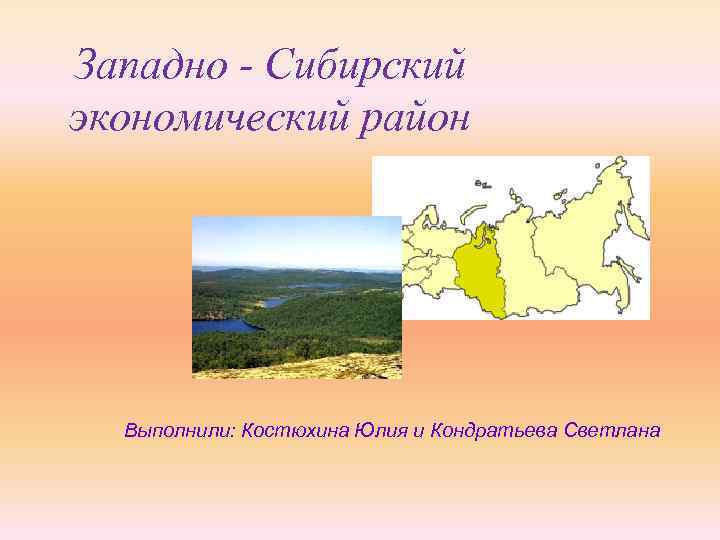 Западно - Сибирский экономический район

Выполнили: Костюхина Юлия и Кондратьева Светлана